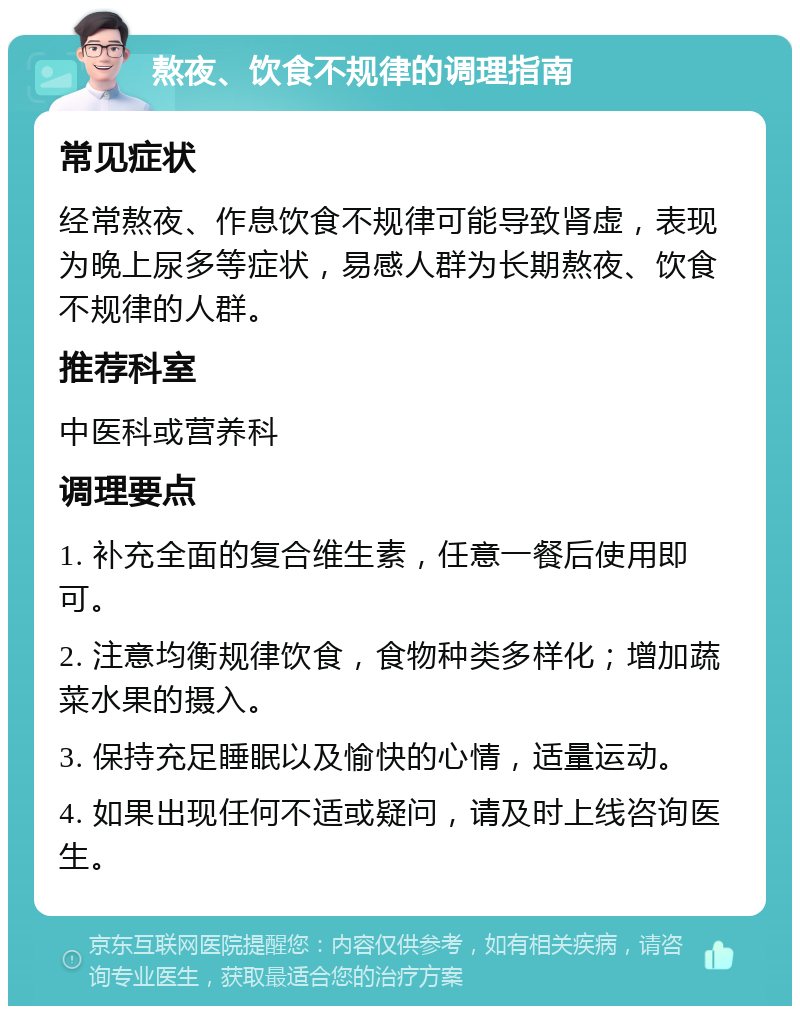 熬夜、饮食不规律的调理指南

常见症状

经常熬夜、作息饮食不规律可能导致肾虚，表现为晚上尿多等症状，易感人群为长期熬夜、饮食不规律的人群。

推荐科室

中医科或营养科

调理要点

1. 补充全面的复合维生素，任意一餐后使用即可。

2. 注意均衡规律饮食，食物种类多样化；增加蔬菜水果的摄入。

3. 保持充足睡眠以及愉快的心情，适量运动。

4. 如果出现任何不适或疑问，请及时上线咨询医生。

京东互联网医院提醒您：内容仅供参考，如有相关疾病，请咨询专业医生，获取最适合您的治疗方案